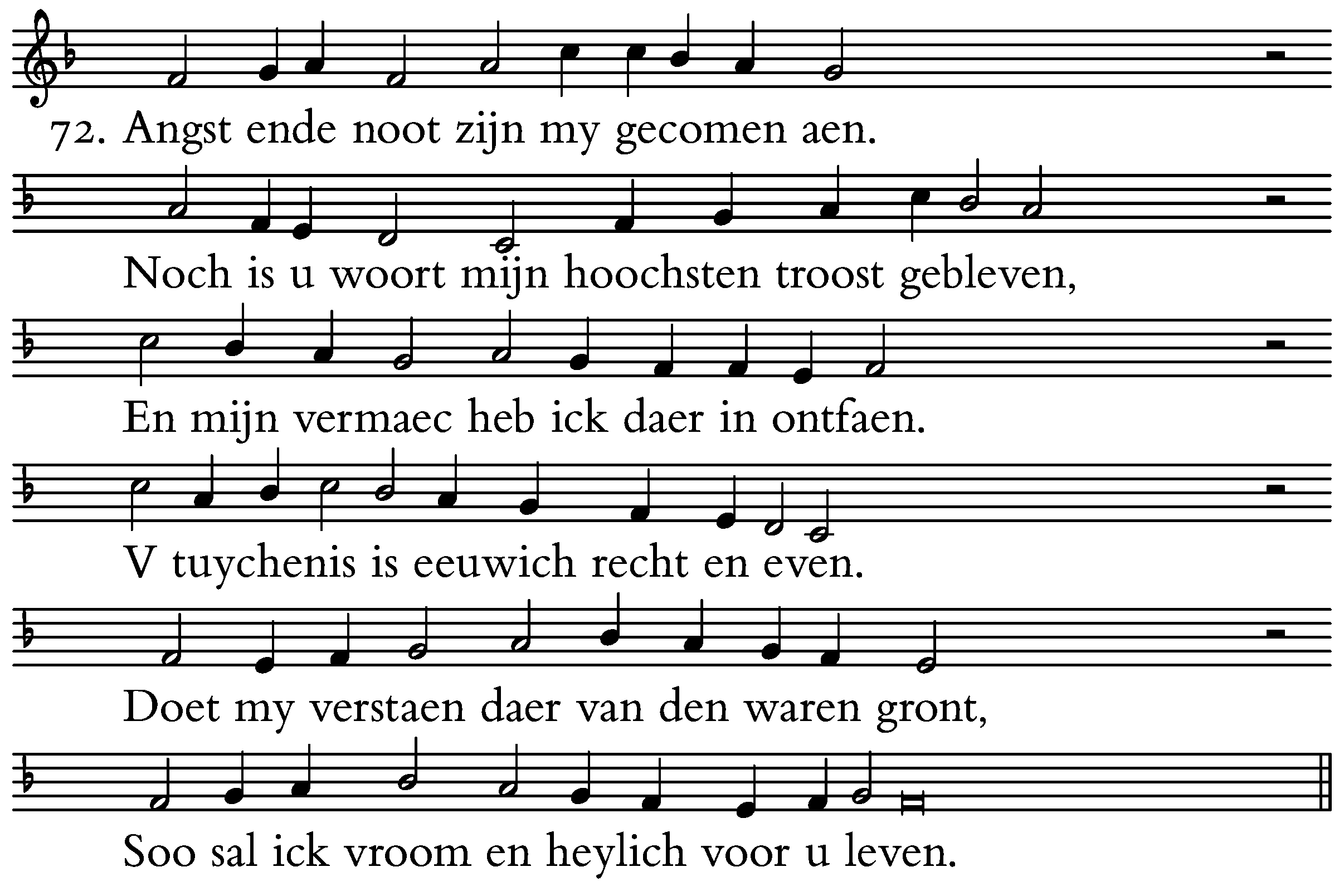 72. Angst ende noot zijn my gecomen aen.

Noch is u woort mijn hoochsten troost gebleven,

En mijn vermaec heb ick daer in ontfaen.

V tuychenis is eeuwich recht en even.

Doet my verstaen daer van den waren gront,

Soo sal ick vroom en heylich voor u leven.